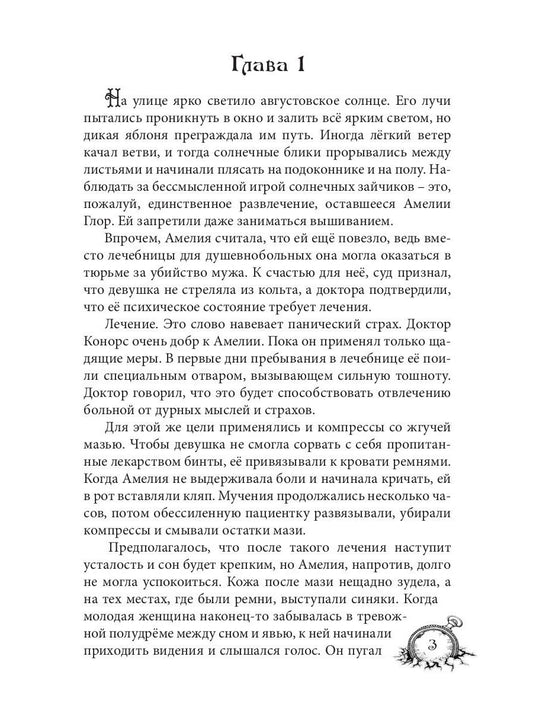 Глава 1

На улице ярко светило августовское солнце. Его лучи пытались проникнуть в окно и залить всё ярким светом, но дикая яблоня преграждала им путь. Иногда лёгкий ветер качал ветви, и тогда солнечные блики прорывались между листьями и начинали плясать на подоконнике и на полу. Наблюдать за бессмысленной игрой солнечных зайчиков – это, пожалуй, единственное развлечение, оставшееся Амелии Глор. Ей запретили даже заниматься вышиванием.

Впрочем, Амелия считала, что ей ещё повезло, ведь вместо лечебницы для душевнобольных она могла оказаться в тюрьме за убийство мужа. К счастью для неё, суд признал, что девушка не стреляла из кольта, а доктора подтвердили, что её психическое состояние требует лечения.

Лечение. Это слово навевает панический страх. Доктор Конорс очень добр к Амелии. Пока он применял только щадящие меры. В первые дни пребывания в лечебнице её поили специальным отваром, вызывающем сильную тошноту. Доктор говорил, что это будет способствовать отвлечению больной от дурных мыслей и страхов.

Для этой же цели применялись и компрессы со жгучей мазью. Чтобы девушка не смогла сорвать с себя пропитанные лекарством бинты, её привязывали к кровати ремнями. Когда Амелия не выдерживала боли и начинала кричать, ей в рот вставляли кляп. Мучения продолжались несколько часов, потом обессиленную пациентку развязывали, убирали компрессы и смывали остатки мази.

Предполагалось, что после такого лечения наступит усталость и сон будет крепким, но Амелия, напротив, долго не могла успокоиться. Кожа после мази нещадно зудела, а на тех местах, где были ремни, выступали синяки. Когда молодая женщина наконец-то забывалась в тревожной полудрёме между сном и явью, к ней начинали приходить видения и слышался голос. Он пугал

3